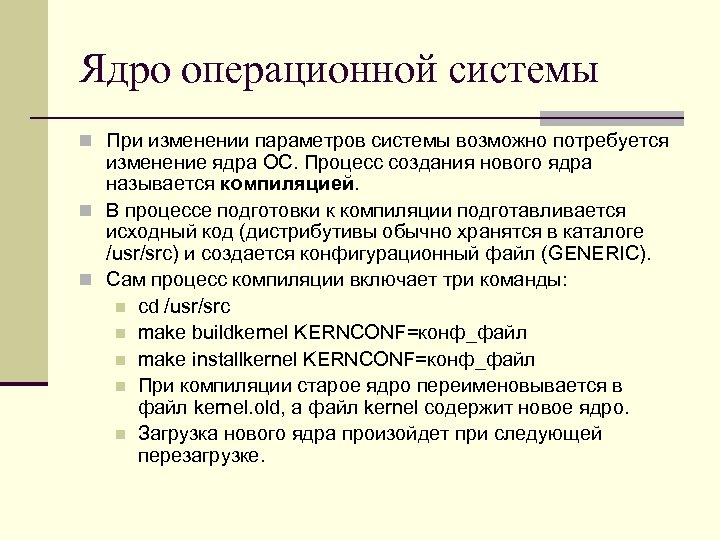 Ядро операционной системы

При изменении параметров системы возможно потребуется изменение ядра ОС. Процесс создания нового ядра называется **компиляцией**.

В процессе подготовки к компиляции подготавливается исходный код (дистрибутивы обычно хранятся в каталоге /usr/src) и создается конфигурационный файл (GENERIC).

Сам процесс компиляции включает три команды:

cd /usr/src

make buildkernel KERNCONF=конф_файл

make installkernel KERNCONF=конф_файл

При компиляции старое ядро переименовывается в файл kernel.old, а файл kernel содержит новое ядро.

Загрузка нового ядра произойдет при следующей перезагрузке.